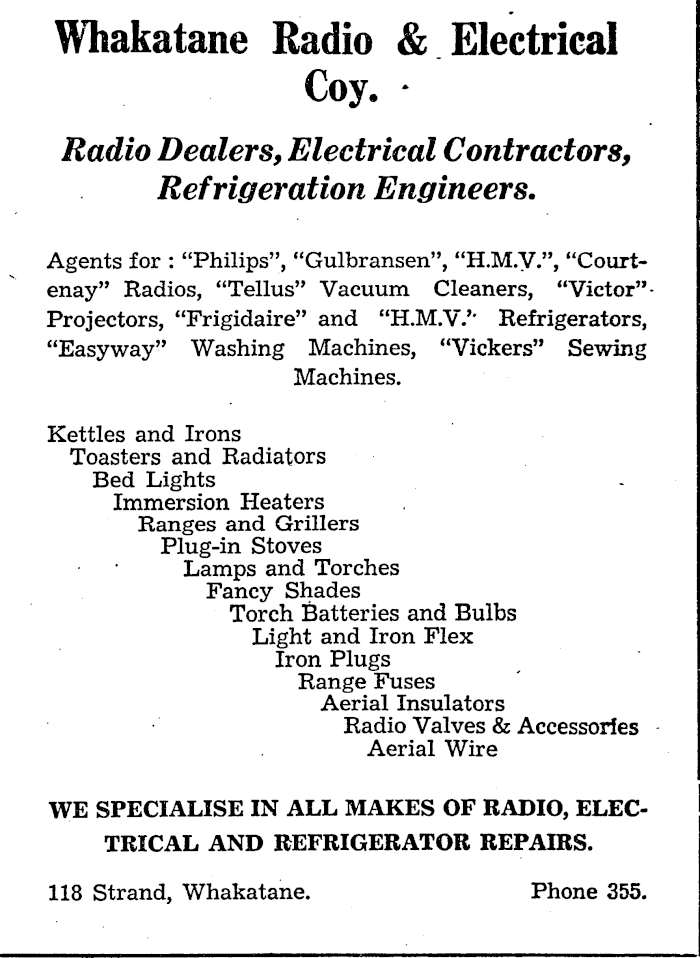 Whakatane Radio & Electrical Coy.

Radio Dealers, Electrical Contractors, Refrigeration Engineers.

Agents for : "Philips", "Gulbransen", "H.M.V.", "Courtenay" Radios, "Tellus" Vacuum Cleaners, "Victor" Projectors, "Frigidaire" and "H.M.V." Refrigerators, "Easyway" Washing Machines, "Vickers" Sewing Machines.

Kettles and Irons
Toasters and Radiators
Bed Lights
Immersion Heaters
Ranges and Grillers
Plug-in Stoves
Lamps and Torches
Fancy Shades
Torch Batteries and Bulbs
Light and Iron Flex
Iron Plugs
Range Fuses
Aerial Insulators
Radio Valves & Accessories
Aerial Wire

WE SPECIALISE IN ALL MAKES OF RADIO, ELECTRICAL AND REFRIGERATOR REPAIRS.

118 Strand, Whakatane.

Phone 355.